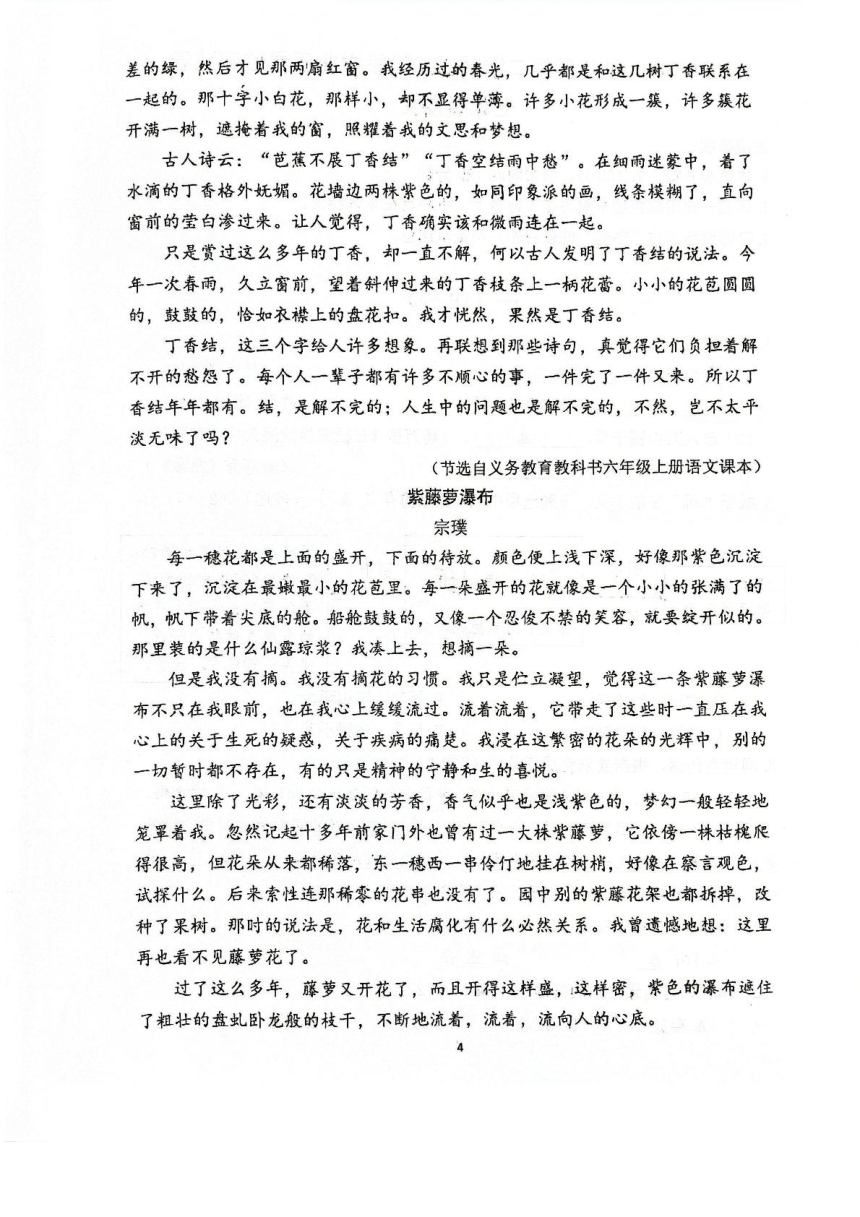 差的绿，然后才见那两扇红窗。我经历过的春光，几乎都是和这几树丁香联系在一起的。那十字小白花，那样小，却不显得单薄。许多小花形成一簇，许多簇花开满一树，遮掩着我的窗，照耀着我的文思和梦想。

古人诗云："芭蕉不展丁香结""丁香空结雨中愁"。在细雨迷蒙中，着了水滴的丁香格外妩媚。花墙边两株紫色的，如同印象派的画，线条模糊了，直向窗前的莹白渗过来。让人觉得，丁香确实该和微雨连在一起。

只是赏过这么多年的丁香，却一直不解，何以古人发明了丁香结的说法。今年一次春雨，久立窗前，望着斜伸过来的丁香枝条上一柄花蕾。小小的花苞圆圆的，鼓鼓的，恰如衣襟上的盘花扣。我才恍然，果然是丁香结。

丁香结，这三个字给人许多想象。再联想到那些诗句，真觉得它们负担着解不开的愁怨了。每个人一辈子都有许多不顺心的事，一件完了一件又来。所以丁香结年年都有。结，是解不完的；人生中的问题也是解不完的，不然，岂不太平淡无味了吗？

（节选自义务教育教科书六年级上册语文课本）

紫藤萝瀑布

宗璞

每一穗花都是上面的盛开，下面的待放。颜色便上浅下深，好像那紫色沉淀下来了，沉淀在最嫩最小的花苞里。每一朵盛开的花就像是一个小小的张满了的帆，帆下带着尖底的舱。船舱鼓鼓的，又像一个忍俊不禁的笑容，就要绽开似的。那里装的是什么仙露琼浆？我凑上去，想摘一朵。

但是我没有摘。我没有摘花的习惯。我只是伫立凝望，觉得这一条紫藤萝瀑布不只在我眼前，也在我心上缓缓流过。流着流着，它带走了这些时一直压在我心上的关于生死的疑惑，关于疾病的痛楚。我浸在这繁密的花朵的光辉中，别的一切暂时都不存在，有的只是精神的宁静和生的喜悦。

这里除了光彩，还有淡淡的芳香，香气似乎也是浅紫色的，梦幻一般轻轻地笼罩着我。忽然记起十多年前家门外也曾有过一大株紫藤萝，它依傍一株枯槐爬得很高，但花朵从来都稀落，东一穗西一串伶仃地挂在树梢，好像在察言观色，试探什么。后来索性连那稀零的花串也没有了。园中别的紫藤花架也都拆掉，改种了果树。那时的说法是，花和生活腐化有什么必然关系。我曾遗憾地想：这里再也看不见藤萝花了。

过了这么多年，藤萝又开花了，而且开得这样盛，这样密，紫色的瀑布遮住了粗壮的盘虬卧龙般的枝干，不断地流着，流着，流向人的心底。

4